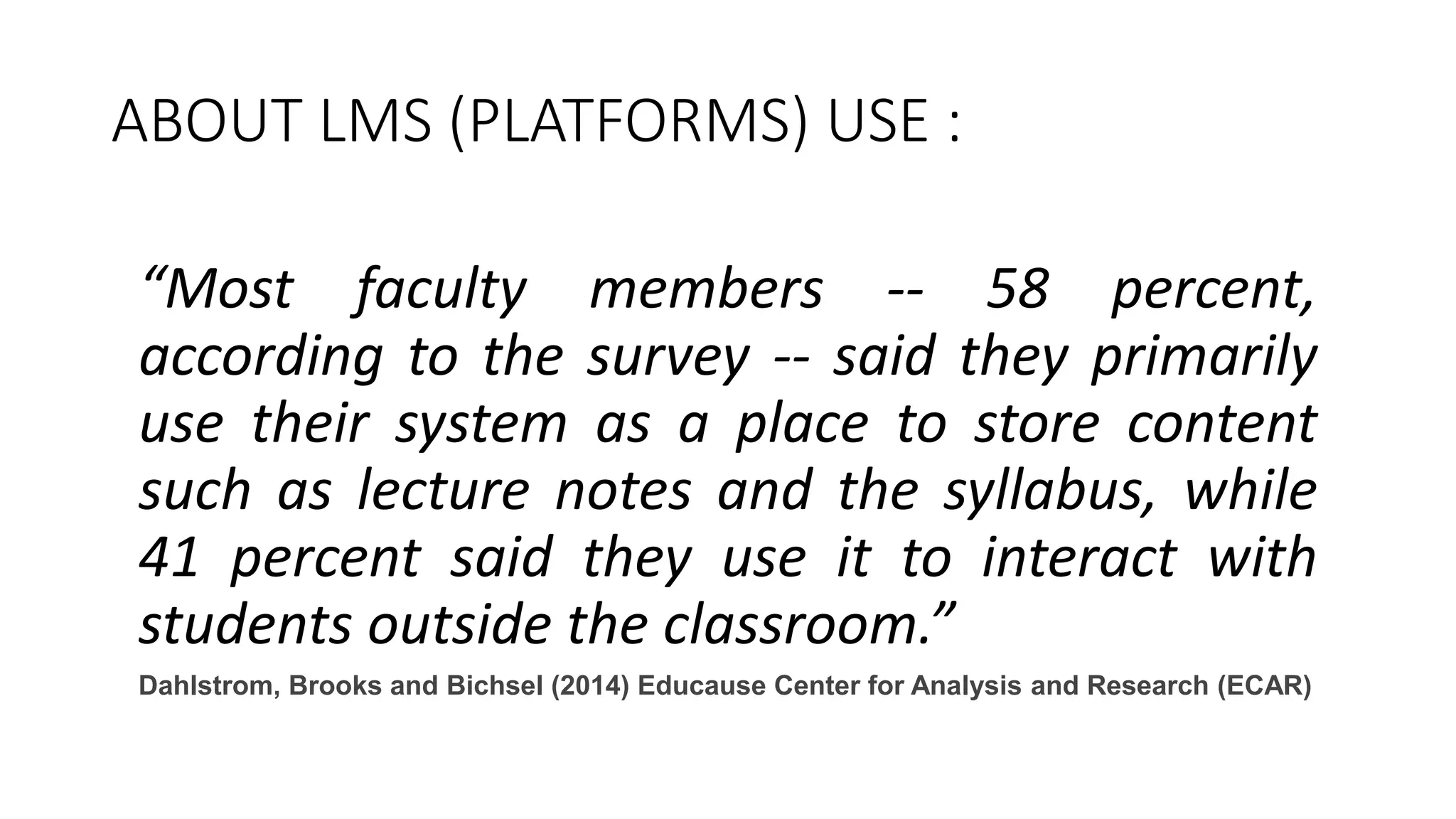 ABOUT LMS (PLATFORMS) USE :

“Most faculty members -- 58 percent, according to the survey -- said they primarily use their system as a place to store content such as lecture notes and the syllabus, while 41 percent said they use it to interact with students outside the classroom.”

Dahlstrom, Brooks and Bichsel (2014) Educause Center for Analysis and Research (ECAR)